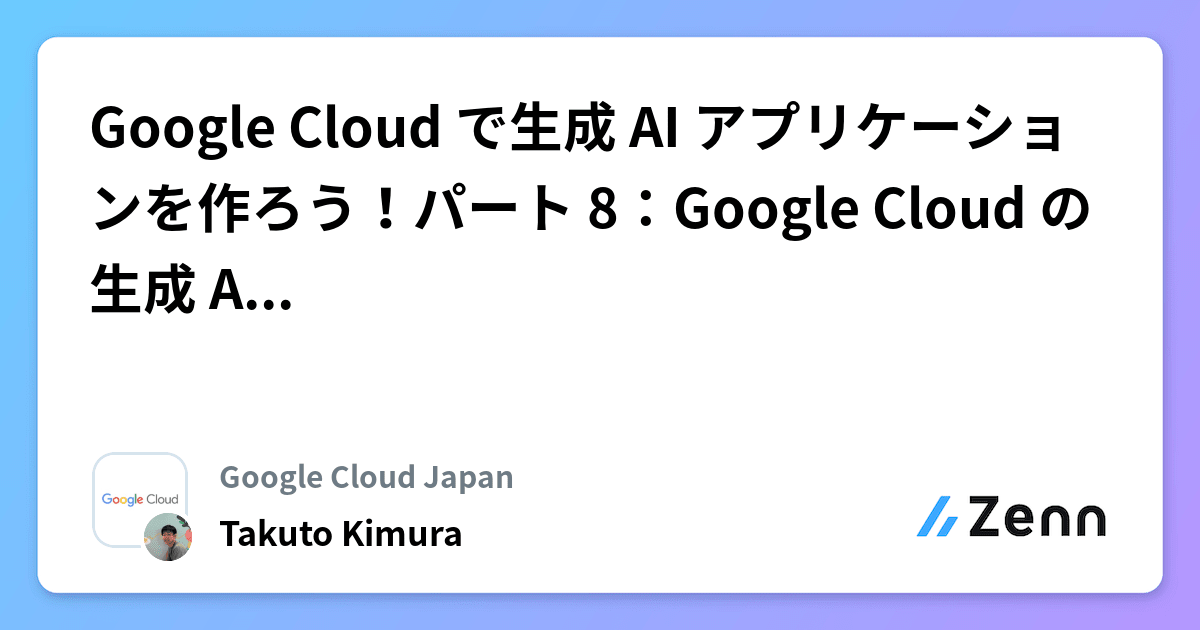 Google Cloud で生成 AI アプリケーションを作ろう！パート 8：Google Cloud の生成 A...

Google Cloud

Google Cloud Japan

Takuto Kimura

Zenn